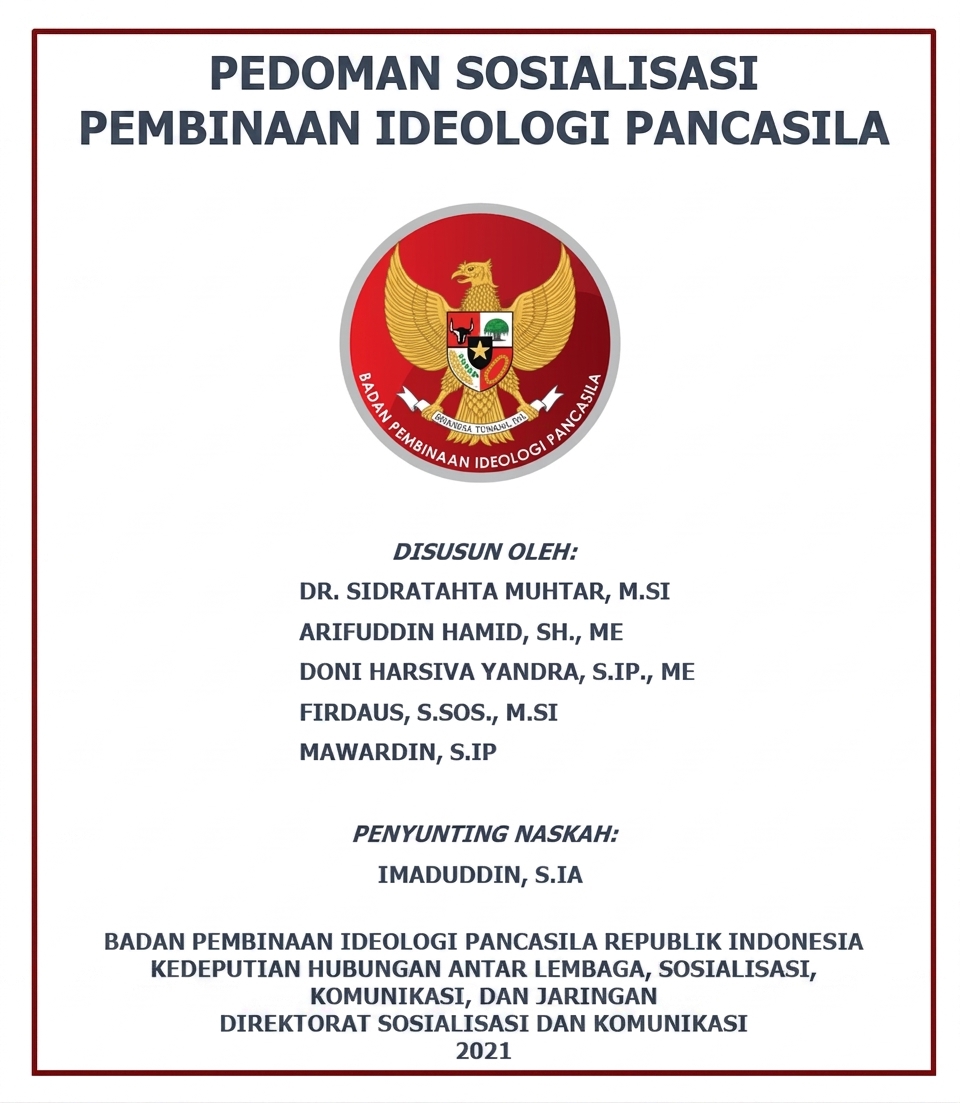 PEDOMAN SOSIALISASI
PEMBINAAN IDEOLOGI PANCASILA

BHINNEKA TUNGGAL IKA

BADAN PEMBINAAN IDEOLOGI PANCASILA

DISUSUN OLEH:
DR. SIDRATAHTA MUHTAR, M.SI
ARIFUDDIN HAMID, SH., ME
DONI HARSIVA YANDRA, S.IP., ME
FIRDAUS, S.SOS., M.SI
MAWARDIN, S.IP

PENYUNTING NASKAH:
IMADUDDIN, S.IA

BADAN PEMBINAAN IDEOLOGI PANCASILA REPUBLIK INDONESIA
KEDEPUTIAN HUBUNGAN ANTAR LEMBAGA, SOSIALISASI, KOMUNIKASI, DAN JARINGAN
DIREKTORAT SOSIALISASI DAN KOMUNIKASI
2021